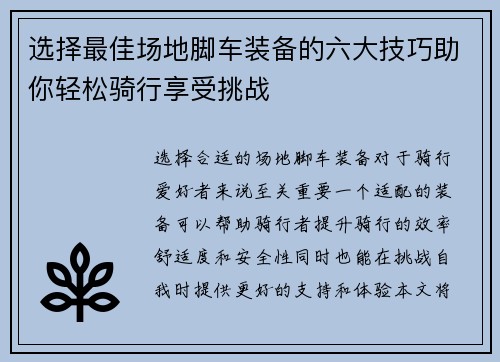 选择最佳场地脚车装备的六大技巧助你轻松骑行享受挑战

选择合适的场地脚车装备对于骑行爱好者来说至关重要一个适配的装备可以帮助骑行者提升骑行的效率舒适度和安全性同时也能在挑战自我时提供更好的支持和体验本文将